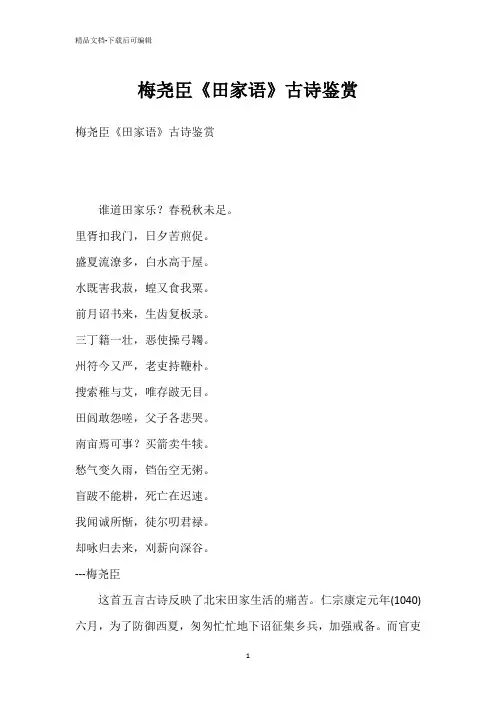 精品文档-下载后可编辑

梅尧臣《田家语》古诗鉴赏

梅尧臣《田家语》古诗鉴赏

谁道田家乐？春税秋未足。

里胥扣我门，日夕苦煎促。

盛夏流潦多，白水高于屋。

水既害我菽，蝗又食我粟。

前月诏书来，生齿复板录。

三丁籍一壮，恶使操弓韣。

州符今又严，老吏持鞭朴。

搜索稚与艾，唯存跛无目。

田闾敢怨嗟，父子各悲哭。

南亩焉可事？买箭卖牛犊。

愁气变久雨，铛缶空无粥。

盲跛不能耕，死亡在迟速。

我闻诚所惭，徒尔叨君禄。

却咏归去来，刈薪向深谷。

---梅尧臣

这首五言古诗反映了北宋田家生活的痛苦。仁宗康定元年(1040)六月，为了防御西夏，匆匆忙忙地下诏征集乡兵，加强戒备。而官吏

1